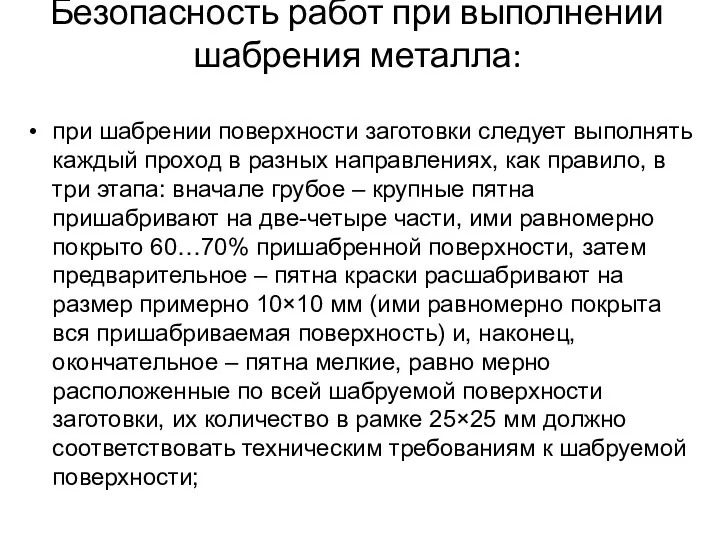 Безопасность работ при выполнении шабрения металла:

• при шабрении поверхности заготовки следует выполнять каждый проход в разных направлениях, как правило, в три этапа: вначале грубое – крупные пятна пришабривают на две-четыре части, ими равномерно покрыто 60…70% пришабренной поверхности, затем предварительное – пятна краски расшабривают на размер примерно 10×10 мм (ими равномерно покрыта вся пришабриваемая поверхность) и, наконец, окончательное – пятна мелкие, равно мерно расположенные по всей шабруемой поверхности заготовки, их количество в рамке 25×25 мм должно соответствовать техническим требованиям к шабруемой поверхности;